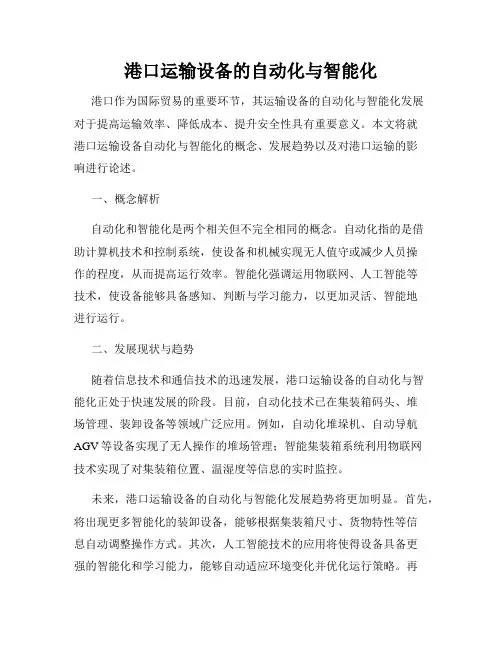 港口运输设备的自动化与智能化

港口作为国际贸易的重要环节，其运输设备的自动化与智能化发展对于提高运输效率、降低成本、提升安全性具有重要意义。本文将就港口运输设备自动化与智能化的概念、发展趋势以及对港口运输的影响进行论述。

一、概念解析

自动化和智能化是两个相关但不完全相同的概念。自动化指的是借助计算机技术和控制系统，使设备和机械实现无人值守或减少人员操作的程度，从而提高运行效率。智能化强调运用物联网、人工智能等技术，使设备能够具备感知、判断与学习能力，以更加灵活、智能地进行运行。

二、发展现状与趋势

随着信息技术和通信技术的迅速发展，港口运输设备的自动化与智能化正处于快速发展的阶段。目前，自动化技术已在集装箱码头、堆场管理、装卸设备等领域广泛应用。例如，自动化堆垛机、自动导航AGV等设备实现了无人操作的堆场管理；智能集装箱系统利用物联网技术实现了对集装箱位置、温湿度等信息的实时监控。

未来，港口运输设备的自动化与智能化发展趋势将更加明显。首先，将出现更多智能化的装卸设备，能够根据集装箱尺寸、货物特性等信息自动调整操作方式。其次，人工智能技术的应用将使得设备具备更强的智能化和学习能力，能够自动适应环境变化并优化运行策略。再